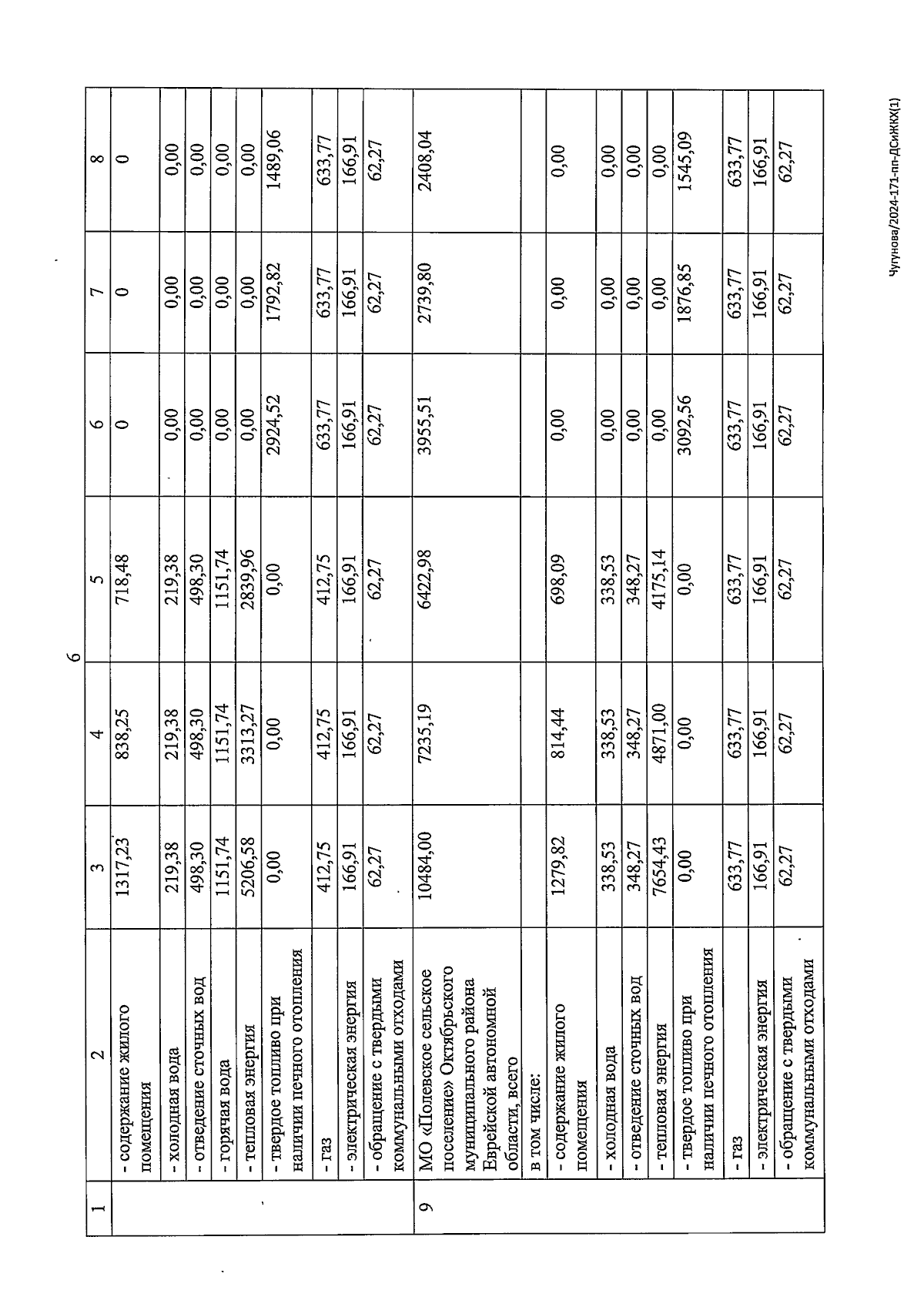 6

| 1 | 2 | 3 | 4 | 5 | 6 | 7 | 8 |
|---|---|---|---|---|---|---|---|
| | - содержание жилого помещения | 1317,23 | 838,25 | 718,48 | 0 | 0 | 0 |
| | - холодная вода | 219,38 | 219,38 | 219,38 | 0,00 | 0,00 | 0,00 |
| | - отведение сточных вод | 498,30 | 498,30 | 498,30 | 0,00 | 0,00 | 0,00 |
| | - горячая вода | 1151,74 | 1151,74 | 1151,74 | 0,00 | 0,00 | 0,00 |
| | - тепловая энергия | 5206,58 | 3313,27 | 2839,96 | 0,00 | 0,00 | 0,00 |
| | - твердое топливо при наличии печного отопления | 0,00 | 0,00 | 0,00 | 2924,52 | 1792,82 | 1489,06 |
| | - газ | 412,75 | 412,75 | 412,75 | 633,77 | 633,77 | 633,77 |
| | - электрическая энергия | 166,91 | 166,91 | 166,91 | 166,91 | 166,91 | 166,91 |
| | - обращение с твердыми коммунальными отходами | 62,27 | 62,27 | 62,27 | 62,27 | 62,27 | 62,27 |
| 9 | МО «Полевское сельское поселение» Октябрьского муниципального района Еврейской автономной области, всего | 10484,00 | 7235,19 | 6422,98 | 3955,51 | 2739,80 | 2408,04 |
| | в том числе: | | | | | | |
| | - содержание жилого помещения | 1279,82 | 814,44 | 698,09 | 0,00 | 0,00 | 0,00 |
| | - холодная вода | 338,53 | 338,53 | 338,53 | 0,00 | 0,00 | 0,00 |
| | - отведение сточных вод | 348,27 | 348,27 | 348,27 | 0,00 | 0,00 | 0,00 |
| | - тепловая энергия | 7654,43 | 4871,00 | 4175,14 | 0,00 | 0,00 | 0,00 |
| | - твердое топливо при наличии печного отопления | 0,00 | 0,00 | 0,00 | 3092,56 | 1876,85 | 1545,09 |
| | - газ | 633,77 | 633,77 | 633,77 | 633,77 | 633,77 | 633,77 |
| | - электрическая энергия | 166,91 | 166,91 | 166,91 | 166,91 | 166,91 | 166,91 |
| | - обращение с твердыми коммунальными отходами | 62,27 | 62,27 | 62,27 | 62,27 | 62,27 | 62,27 |

Чугунова/2024-171-пп-ДСиЖКХ(1)